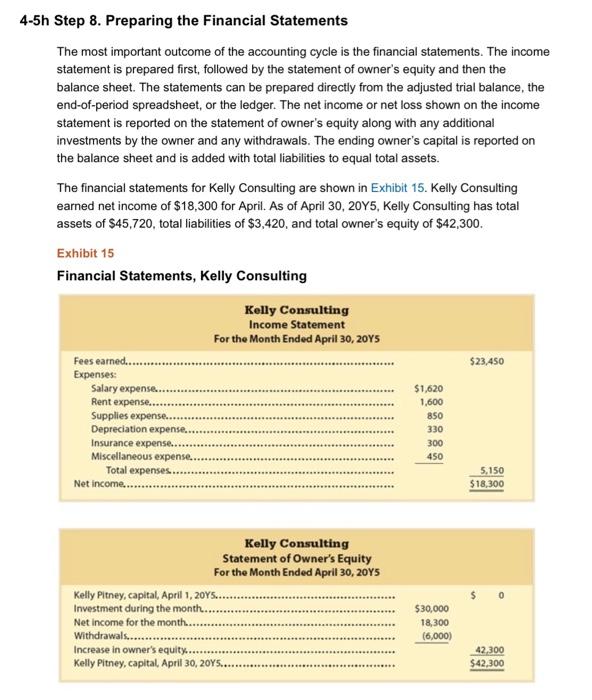 4-5h Step 8. Preparing the Financial Statements

The most important outcome of the accounting cycle is the financial statements. The income statement is prepared first, followed by the statement of owner's equity and then the balance sheet. The statements can be prepared directly from the adjusted trial balance, the end-of-period spreadsheet, or the ledger. The net income or net loss shown on the income statement is reported on the statement of owner's equity along with any additional investments by the owner and any withdrawals. The ending owner's capital is reported on the balance sheet and is added with total liabilities to equal total assets.

The financial statements for Kelly Consulting are shown in Exhibit 15. Kelly Consulting earned net income of $18,300 for April. As of April 30, 20Y5, Kelly Consulting has total assets of $45,720, total liabilities of $3,420, and total owner's equity of $42,300.

Exhibit 15

Financial Statements, Kelly Consulting

Kelly Consulting
Income Statement
For the Month Ended April 30, 20Y5

| | | |
|---|---|---|
| Fees earned | | $23,450 |
| Expenses: | | |
| Salary expense | $1,620 | |
| Rent expense | 1,600 | |
| Supplies expense | 850 | |
| Depreciation expense | 330 | |
| Insurance expense | 300 | |
| Miscellaneous expense | 450 | |
| Total expenses | | 5,150 |
| Net income | | $18,300 |

Kelly Consulting
Statement of Owner's Equity
For the Month Ended April 30, 20Y5

| | | |
|---|---|---|
| Kelly Pitney, capital, April 1, 20Y5 | | $ 0 |
| Investment during the month | $30,000 | |
| Net income for the month | 18,300 | |
| Withdrawals | (6,000) | |
| Increase in owner's equity | | 42,300 |
| Kelly Pitney, capital, April 30, 20Y5 | | $42,300 |